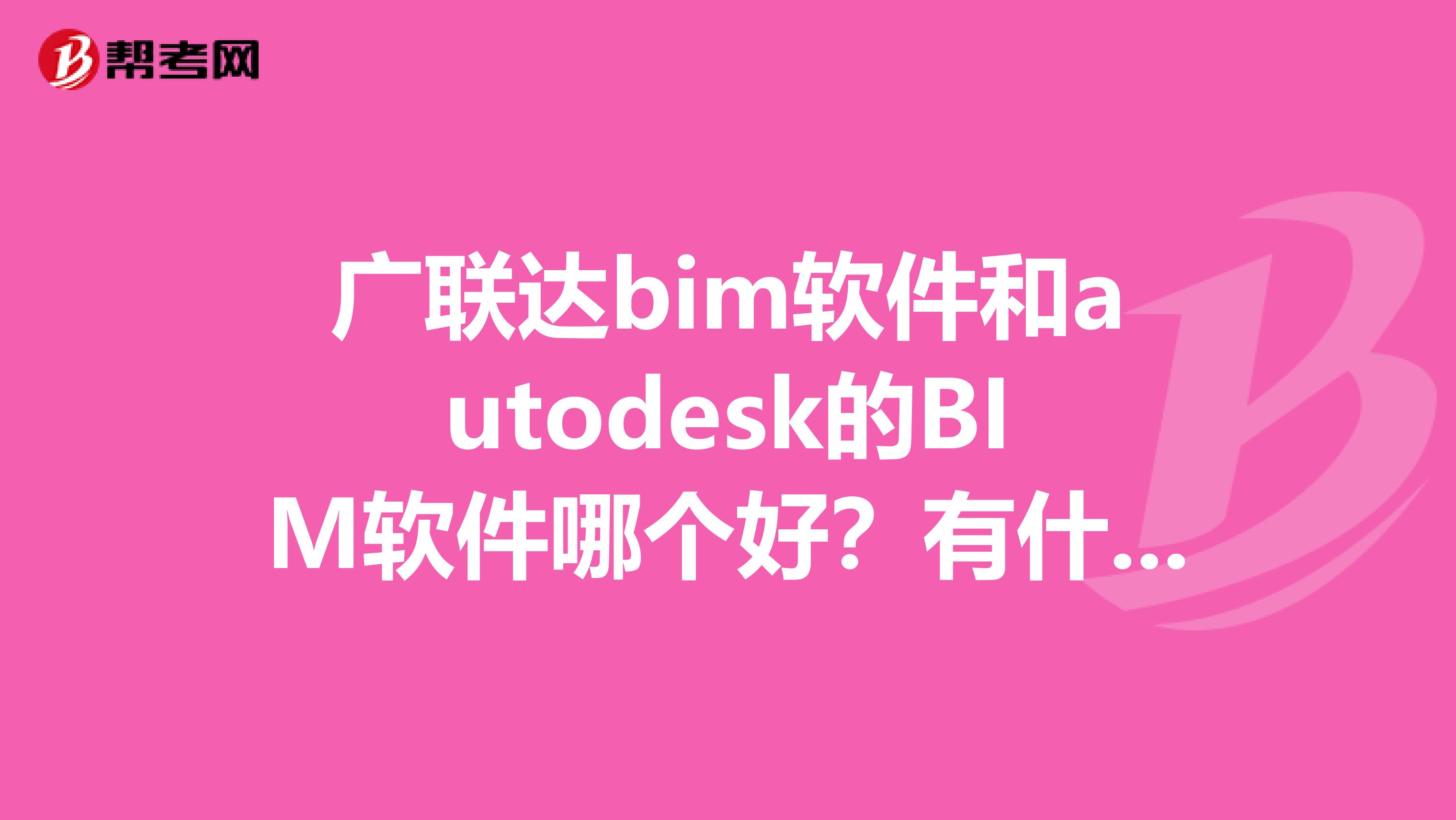 帮考网

广联达bim软件和autodesk的BIM软件哪个好？有什...